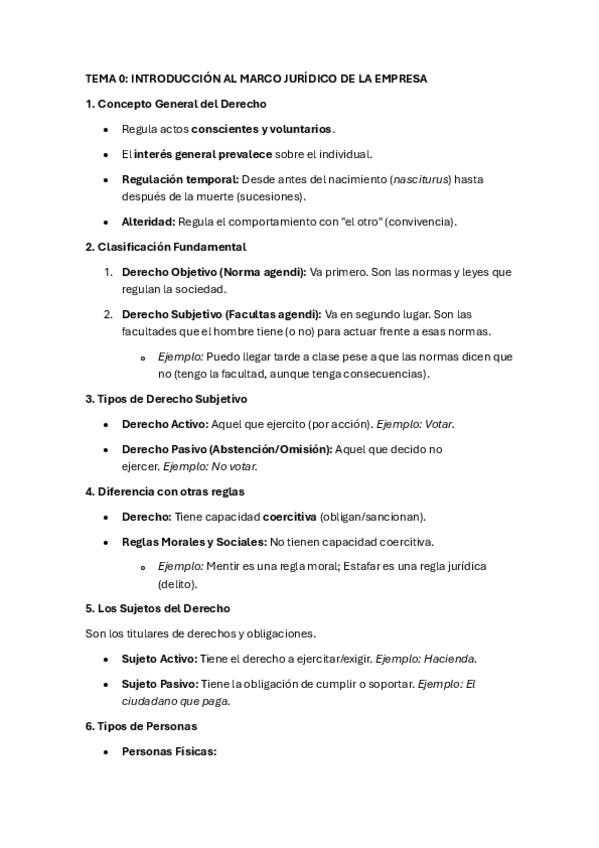 TEMA 0: INTRODUCCIÓN AL MARCO JURÍDICO DE LA EMPRESA

1. Concepto General del Derecho

• Regula actos conscientes y voluntarios.

• El interés general prevalece sobre el individual.

• Regulación temporal: Desde antes del nacimiento (nasciturus) hasta después de la muerte (sucesiones).

• Alteridad: Regula el comportamiento con "el otro" (convivencia).

2. Clasificación Fundamental

1. Derecho Objetivo (Norma agendi): Va primero. Son las normas y leyes que regulan la sociedad.

2. Derecho Subjetivo (Facultas agendi): Va en segundo lugar. Son las facultades que el hombre tiene (o no) para actuar frente a esas normas.

o Ejemplo: Puedo llegar tarde a clase pese a que las normas dicen que no (tengo la facultad, aunque tenga consecuencias).

3. Tipos de Derecho Subjetivo

• Derecho Activo: Aquel que ejercito (por acción). Ejemplo: Votar.

• Derecho Pasivo (Abstención/Omisión): Aquel que decido no ejercer. Ejemplo: No votar.

4. Diferencia con otras reglas

• Derecho: Tiene capacidad coercitiva (obligan/sancionan).

• Reglas Morales y Sociales: No tienen capacidad coercitiva.

o Ejemplo: Mentir es una regla moral; Estafar es una regla jurídica (delito).

5. Los Sujetos del Derecho

Son los titulares de derechos y obligaciones.

• Sujeto Activo: Tiene el derecho a ejercitar/exigir. Ejemplo: Hacienda.

• Sujeto Pasivo: Tiene la obligación de cumplir o soportar. Ejemplo: El ciudadano que paga.

6. Tipos de Personas

• Personas Físicas: